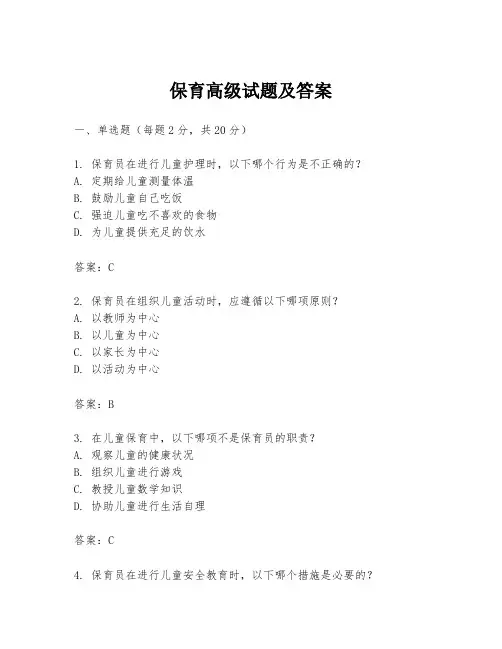 保育高级试题及答案

一、单选题（每题 2 分，共 20 分）

1. 保育员在进行儿童护理时，以下哪个行为是不正确的？
A. 定期给儿童测量体温
B. 鼓励儿童自己吃饭
C. 强迫儿童吃不喜欢的食物
D. 为儿童提供充足的饮水

答案：C

2. 保育员在组织儿童活动时，应遵循以下哪项原则？
A. 以教师为中心
B. 以儿童为中心
C. 以家长为中心
D. 以活动为中心

答案：B

3. 在儿童保育中，以下哪项不是保育员的职责？
A. 观察儿童的健康状况
B. 组织儿童进行游戏
C. 教授儿童数学知识
D. 协助儿童进行生活自理

答案：C

4. 保育员在进行儿童安全教育时，以下哪个措施是必要的？